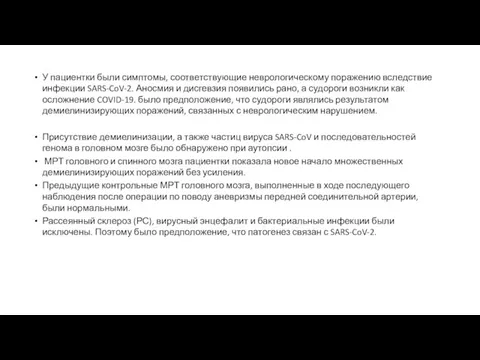 • У пациентки были симптомы, соответствующие неврологическому поражению вследствие инфекции SARS-CoV-2. Аносмия и дисгевзия появились рано, а судороги возникли как осложнение COVID-19. было предположение, что судороги являлись результатом демиелинизирующих поражений, связанных с неврологическим нарушением.

• Присутствие демиелинизации, а также частиц вируса SARS-CoV и последовательностей генома в головном мозге было обнаружено при аутопсии .
• МРТ головного и спинного мозга пациентки показала новое начало множественных демиелинизирующих поражений без усиления.
• Предыдущие контрольные МРТ головного мозга, выполненные в ходе последующего наблюдения после операции по поводу аневризмы передней соединительной артерии, были нормальными.
• Рассеянный склероз (РС), вирусный энцефалит и бактериальные инфекции были исключены. Поэтому было предположение, что патогенез связан с SARS-CoV-2.